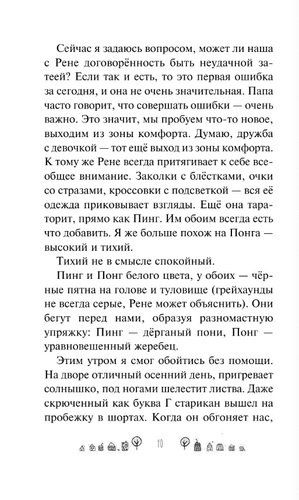 Сейчас я задаюсь вопросом, может ли наша с Рене договорённость быть неудачной затеей? Если так и есть, то это первая ошибка за сегодня, и она не очень значительная. Папа часто говорит, что совершать ошибки — очень важно. Это значит, мы пробуем что-то новое, выходим из зоны комфорта. Думаю, дружба с девочкой — тот ещё выход из зоны комфорта. К тому же Рене всегда притягивает к себе всеобщее внимание. Заколки с блёстками, очки со стразами, кроссовки с подсветкой — вся её одежда приковывает взгляды. Ещё она тараторит, прямо как Пинг. Им обоим всегда есть что добавить. Я же больше похож на Понга — высокий и тихий.

Тихий не в смысле спокойный.

Пинг и Понг белого цвета, у обоих — чёрные пятна на голове и туловище (грейхаунды не всегда серые, Рене может объяснить). Они бегут перед нами, образуя разномастную упряжку: Пинг — дёрганый пони, Понг — уравновешенный жеребец.

Этим утром я смог обойтись без помощи. На дворе отличный осенний день, пригревает солнышко, под ногами шелестит листва. Даже скрюченный как буква Г старикан вышел на пробежку в шортах. Когда он обгоняет нас,

10